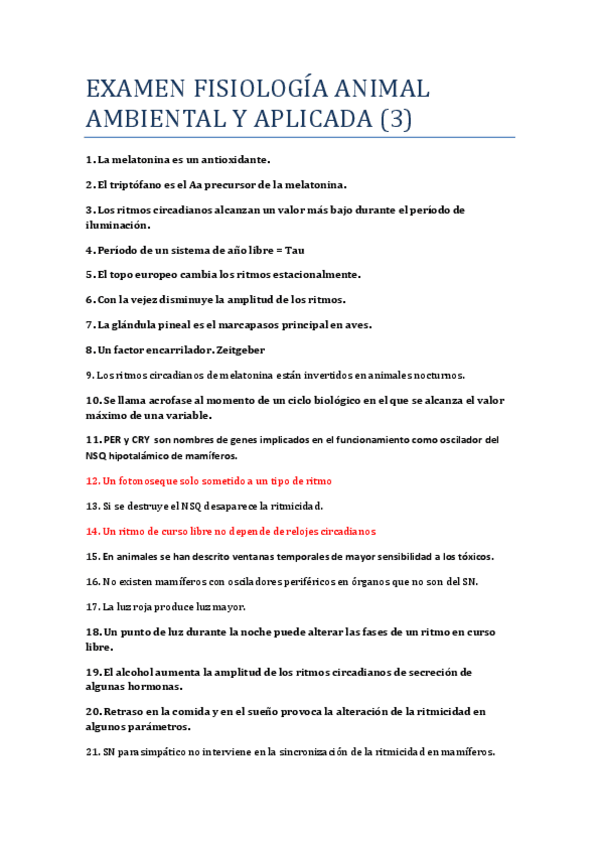 EXAMEN FISIOLOGÍA ANIMAL AMBIENTAL Y APLICADA (3)

1. La melatonina es un antioxidante.

2. El triptófano es el Aa precursor de la melatonina.

3. Los ritmos circadianos alcanzan un valor más bajo durante el período de iluminación.

4. Período de un sistema de año libre = Tau

5. El topo europeo cambia los ritmos estacionalmente.

6. Con la vejez disminuye la amplitud de los ritmos.

7. La glándula pineal es el marcapasos principal en aves.

8. Un factor encarrilador. Zeitgeber

9. Los ritmos circadianos de melatonina están invertidos en animales nocturnos.

10. Se llama acrofase al momento de un ciclo biológico en el que se alcanza el valor máximo de una variable.

11. PER y CRY son nombres de genes implicados en el funcionamiento como oscilador del NSQ hipotalámico de mamíferos.

12. Un fotonoseque solo sometido a un tipo de ritmo

13. Si se destruye el NSQ desaparece la ritmicidad.

14. Un ritmo de curso libre no depende de relojes circadianos

15. En animales se han descrito ventanas temporales de mayor sensibilidad a los tóxicos.

16. No existen mamíferos con osciladores periféricos en órganos que no son del SN.

17. La luz roja produce luz mayor.

18. Un punto de luz durante la noche puede alterar las fases de un ritmo en curso libre.

19. El alcohol aumenta la amplitud de los ritmos circadianos de secreción de algunas hormonas.

20. Retraso en la comida y en el sueño provoca la alteración de la ritmicidad en algunos parámetros.

21. SN parasimpático no interviene en la sincronización de la ritmicidad en mamíferos.